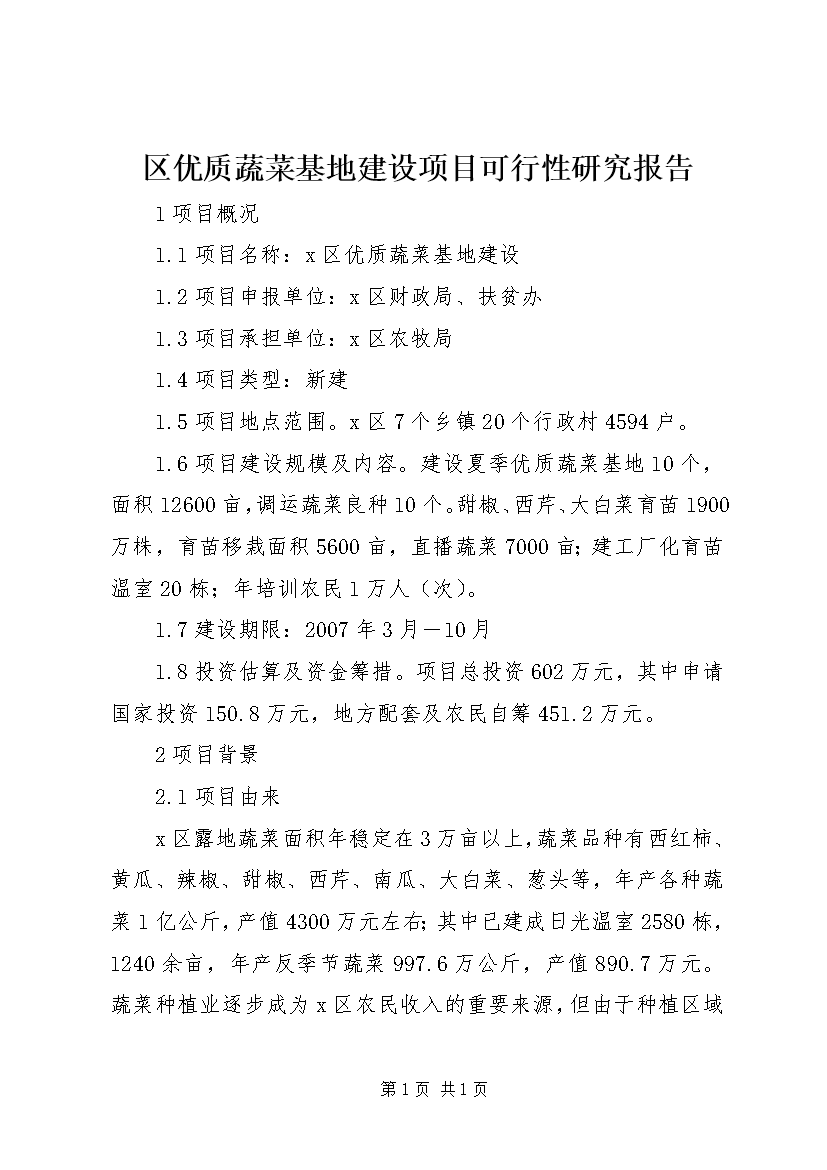 区优质蔬菜基地建设项目可行性研究报告

1项目概况

1.1项目名称：x区优质蔬菜基地建设

1.2项目申报单位：x区财政局、扶贫办

1.3项目承担单位：x区农牧局

1.4项目类型：新建

1.5项目地点范围。x区7个乡镇20个行政村4594户。

1.6项目建设规模及内容。建设夏季优质蔬菜基地10个，面积12600亩，调运蔬菜良种10个。甜椒、西芹、大白菜育苗1900万株，育苗移栽面积5600亩，直播蔬菜7000亩；建工厂化育苗温室20栋；年培训农民1万人（次）。

1.7建设期限：2007年3月—10月

1.8投资估算及资金筹措。项目总投资602万元，其中申请国家投资150.8万元，地方配套及农民自筹451.2万元。

2项目背景

2.1项目由来

x区露地蔬菜面积年稳定在3万亩以上，蔬菜品种有西红柿、黄瓜、辣椒、甜椒、西芹、南瓜、大白菜、葱头等，年产各种蔬菜1亿公斤，产值4300万元左右；其中已建成日光温室2580栋，1240余亩，年产反季节蔬菜997.6万公斤，产值890.7万元。蔬菜种植业逐步成为x区农民收入的重要来源，但由于种植区域

第1页 共1页